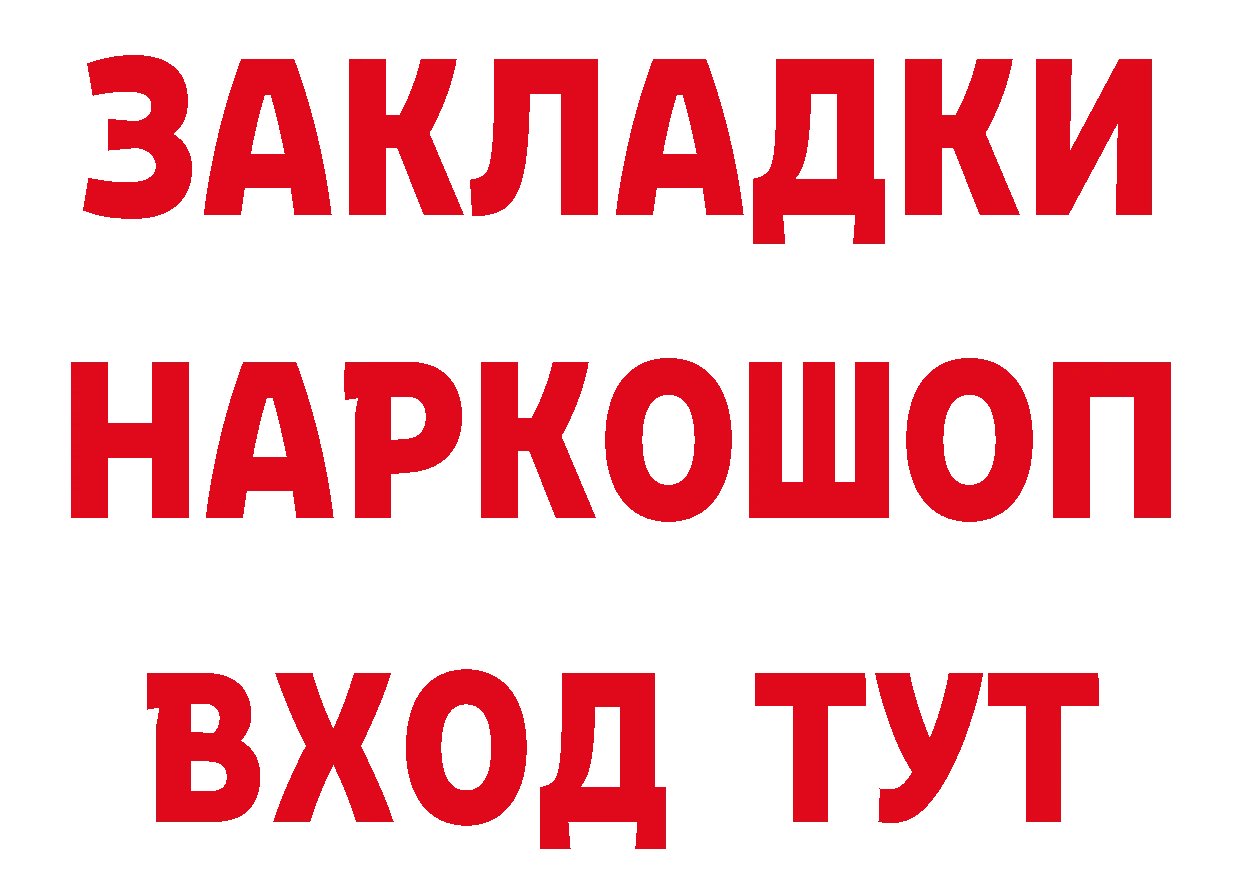 ЗАКЛАДКИ НАРКОШОП ВХОД ТУТ